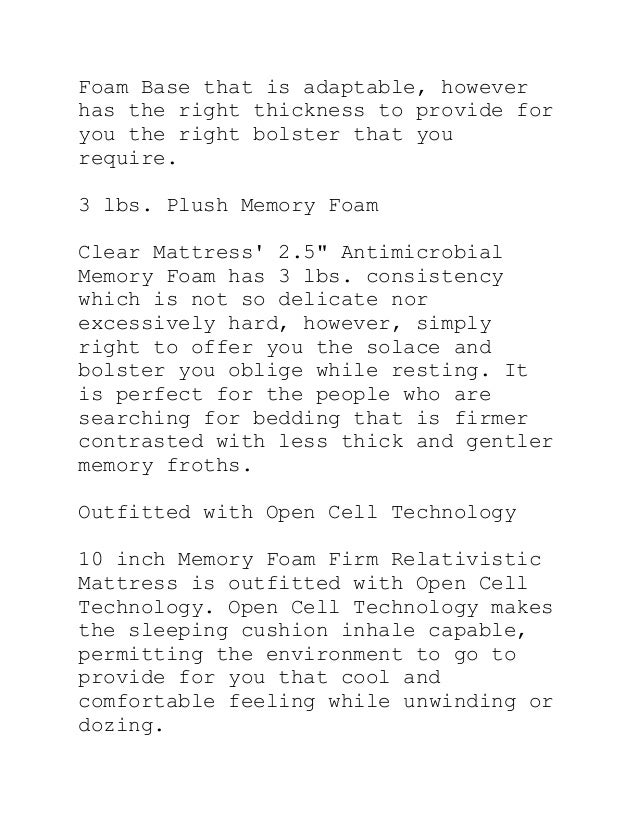 Foam Base that is adaptable, however has the right thickness to provide for you the right bolster that you require.

3 lbs. Plush Memory Foam

Clear Mattress' 2.5" Antimicrobial Memory Foam has 3 lbs. consistency which is not so delicate nor excessively hard, however, simply right to offer you the solace and bolster you oblige while resting. It is perfect for the people who are searching for bedding that is firmer contrasted with less thick and gentler memory froths.

Outfitted with Open Cell Technology

10 inch Memory Foam Firm Relativistic Mattress is outfitted with Open Cell Technology. Open Cell Technology makes the sleeping cushion inhale capable, permitting the environment to go to provide for you that cool and comfortable feeling while unwinding or dozing.